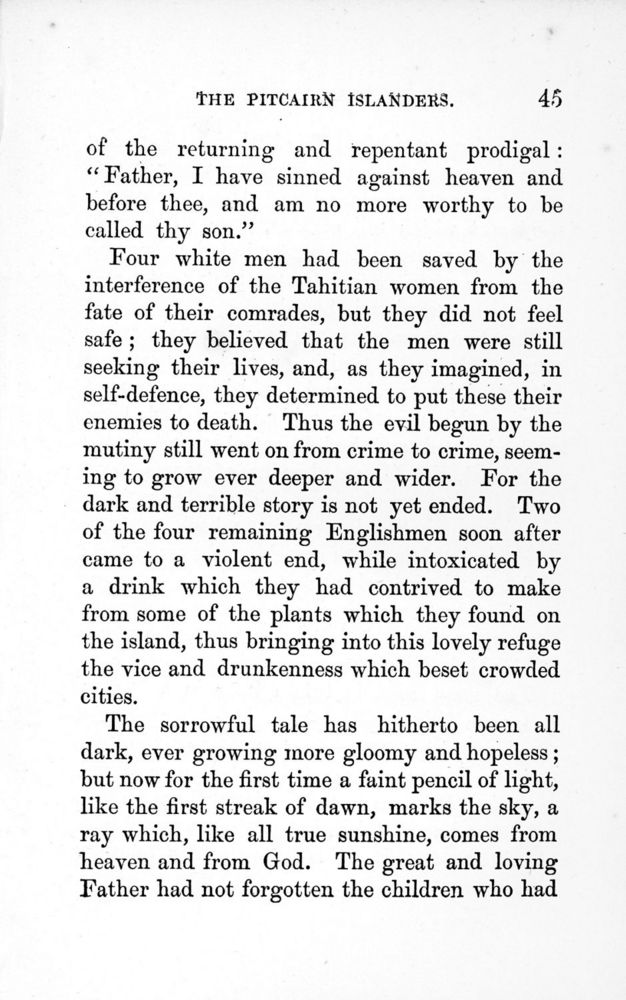 THE PITCAIRN ISLANDERS. 45

of the returning and repentant prodigal: "Father, I have sinned against heaven and before thee, and am no more worthy to be called thy son."

Four white men had been saved by the interference of the Tahitian women from the fate of their comrades, but they did not feel safe; they believed that the men were still seeking their lives, and, as they imagined, in self-defence, they determined to put these their enemies to death. Thus the evil begun by the mutiny still went on from crime to crime, seeming to grow ever deeper and wider. For the dark and terrible story is not yet ended. Two of the four remaining Englishmen soon after came to a violent end, while intoxicated by a drink which they had contrived to make from some of the plants which they found on the island, thus bringing into this lovely refuge the vice and drunkenness which beset crowded cities.

The sorrowful tale has hitherto been all dark, ever growing more gloomy and hopeless; but now for the first time a faint pencil of light, like the first streak of dawn, marks the sky, a ray which, like all true sunshine, comes from heaven and from God. The great and loving Father had not forgotten the children who had